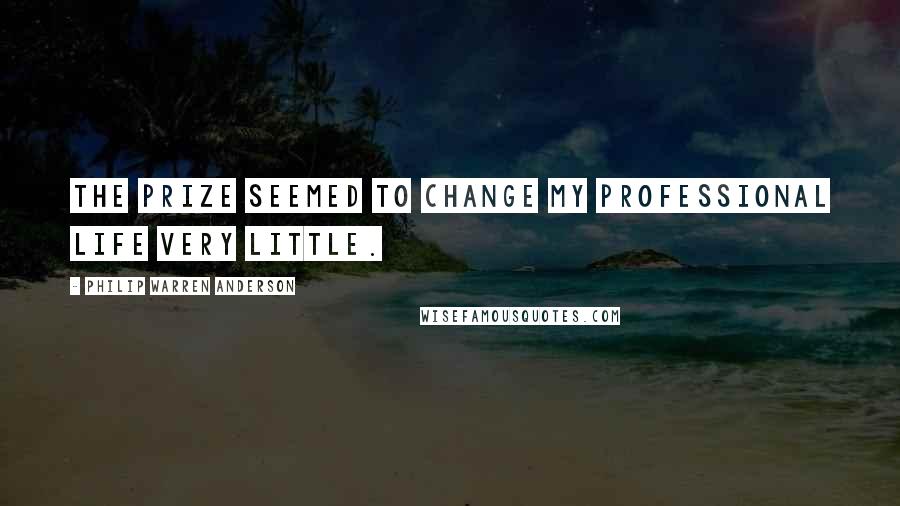 THE PRIZE SEEMED TO CHANGE MY PROFESSIONAL LIFE VERY LITTLE.

- PHILIP WARREN ANDERSON

WISEFAMOUSQUOTES.COM